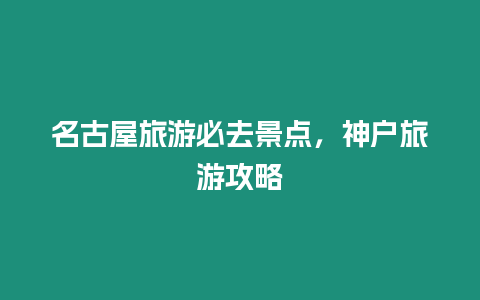 名古屋旅游必去景点，神户旅游攻略